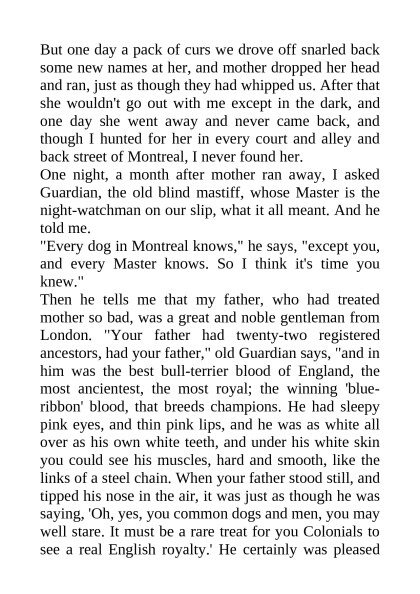 But one day a pack of curs we drove off snarled back some new names at her, and mother dropped her head and ran, just as though they had whipped us. After that she wouldn't go out with me except in the dark, and one day she went away and never came back, and though I hunted for her in every court and alley and back street of Montreal, I never found her.

One night, a month after mother ran away, I asked Guardian, the old blind mastiff, whose Master is the night-watchman on our slip, what it all meant. And he told me.

"Every dog in Montreal knows," he says, "except you, and every Master knows. So I think it's time you knew."

Then he tells me that my father, who had treated mother so bad, was a great and noble gentleman from London. "Your father had twenty-two registered ancestors, had your father," old Guardian says, "and in him was the best bull-terrier blood of England, the most ancientest, the most royal; the winning 'blue-ribbon' blood, that breeds champions. He had sleepy pink eyes, and thin pink lips, and he was as white all over as his own white teeth, and under his white skin you could see his muscles, hard and smooth, like the links of a steel chain. When your father stood still, and tipped his nose in the air, it was just as though he was saying, 'Oh, yes, you common dogs and men, you may well stare. It must be a rare treat for you Colonials to see a real English royalty.' He certainly was pleased